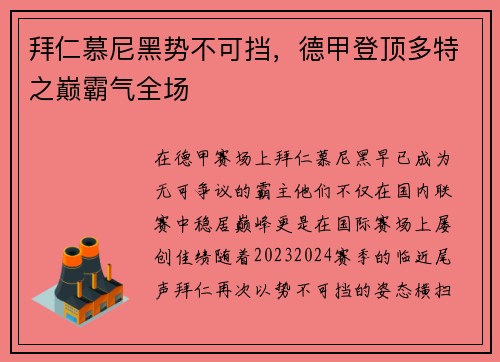 拜仁慕尼黑势不可挡，德甲登顶多特之巅霸气全场

在德甲赛场上拜仁慕尼黑早已成为无可争议的霸主他们不仅在国内联赛中稳居巅峰更是在国际赛场上屡创佳绩随着20232024赛季的临近尾声拜仁再次以势不可挡的姿态横扫